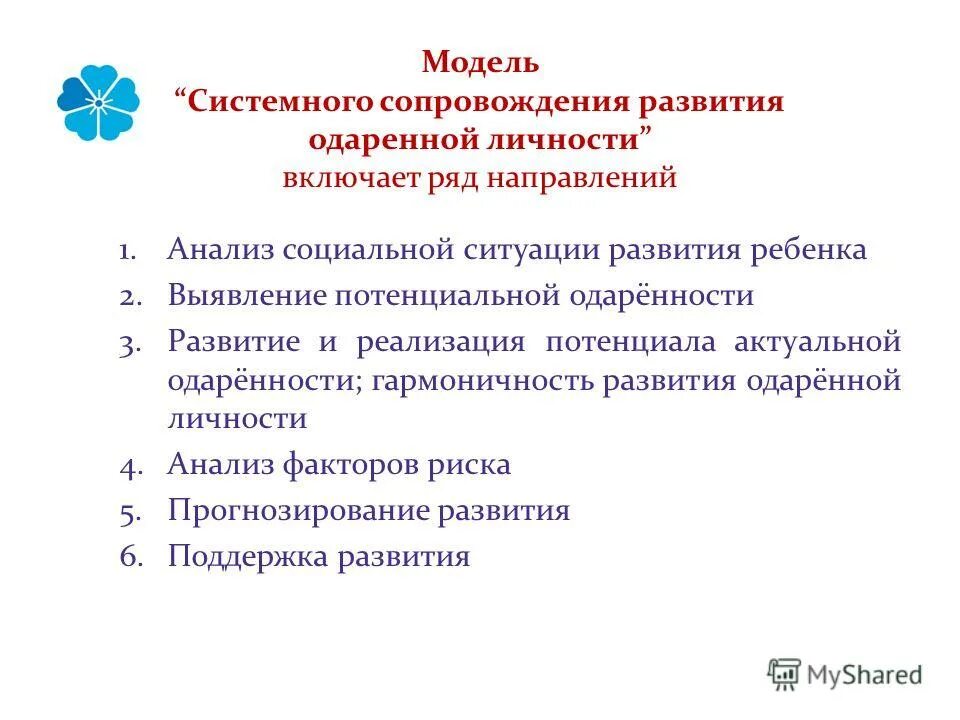 Модель
“Системного сопровождения развития одаренной личности”
включает ряд направлений

1. Анализ социальной ситуации развития ребенка
2. Выявление потенциальной одарённости
3. Развитие и реализация потенциала актуальной одарённости; гармоничность развития одарённой личности
4. Анализ факторов риска
5. Прогнозирование развития
6. Поддержка развития

MyShared